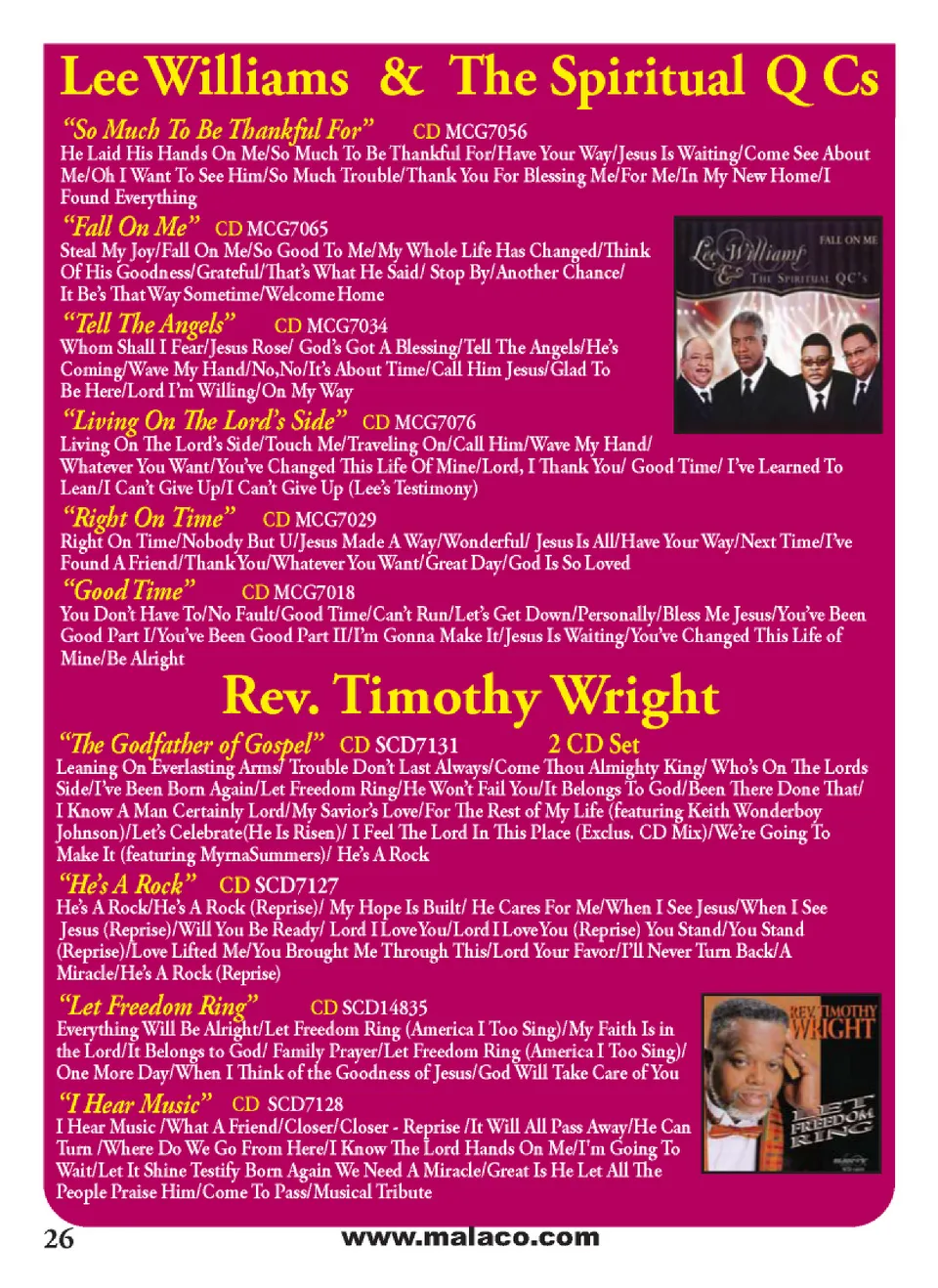 Lee Williams & The Spiritual Q Cs

"So Much To Be Thankful For" CD MCG7056
He Laid His Hands On Me/So Much To Be Thankful For/Have Your Way/Jesus Is Waiting/Come See About Me/Oh I Want To See Him/So Much Trouble/Thank You For Blessing Me/For Me/In My New Home/I Found Everything

"Fall On Me" CD MCG7065
Steal My Joy/Fall On Me/So Good To Me/My Whole Life Has Changed/Think Of His Goodness/Grateful/That's What He Said/ Stop By/Another Chance/ It Be's That Way Sometime/Welcome Home

Lee Williams & The Spiritual QC's
FALL ON ME

"Tell The Angels" CD MCG7034
Whom Shall I Fear/Jesus Rose/ God's Got A Blessing/Tell The Angels/He's Coming/Wave My Hand/No,No/It's About Time/Call Him Jesus/Glad To Be Here/Lord I'm Willing/On My Way

"Living On The Lord's Side" CD MCG7076
Living On The Lord's Side/Touch Me/Traveling On/Call Him/Wave My Hand/ Whatever You Want/You've Changed This Life Of Mine/Lord, I Thank You/ Good Time/ I've Learned To Lean/I Can't Give Up/I Can't Give Up (Lee's Testimony)

"Right On Time" CD MCG7029
Right On Time/Nobody But U/Jesus Made A Way/Wonderful/ Jesus Is All/Have Your Way/Next Time/I've Found A Friend/Thank You/Whatever You Want/Great Day/God Is So Loved

"Good Time" CD MCG7018
You Don't Have To/No Fault/Good Time/Can't Run/Let's Get Down/Personally/Bless Me Jesus/You've Been Good Part I/You've Been Good Part II/I'm Gonna Make It/Jesus Is Waiting/You've Changed This Life of Mine/Be Alright

Rev. Timothy Wright

"The Godfather of Gospel" CD SCD7131 2 CD Set
Leaning On Everlasting Arms/ Trouble Don't Last Always/Come Thou Almighty King/ Who's On The Lords Side/I've Been Born Again/Let Freedom Ring/He Won't Fail You/It Belongs To God/Been There Done That/ I Know A Man Certainly Lord/My Savior's Love/For The Rest of My Life (featuring Keith Wonderboy Johnson)/Let's Celebrate(He Is Risen)/ I Feel The Lord In This Place (Exclus. CD Mix)/We're Going To Make It (featuring MyrnaSummers)/ He's A Rock

"He's A Rock" CD SCD7127
He's A Rock/He's A Rock (Reprise)/ My Hope Is Built/ He Cares For Me/When I See Jesus/When I See Jesus (Reprise)/Will You Be Ready/ Lord I Love You/Lord I Love You (Reprise) You Stand/You Stand (Reprise)/Love Lifted Me/You Brought Me Through This/Lord Your Favor/I'll Never Turn Back/A Miracle/He's A Rock (Reprise)

"Let Freedom Ring" CD SCD14835
Everything Will Be Alright/Let Freedom Ring (America I Too Sing)/My Faith Is in the Lord/It Belongs to God/ Family Prayer/Let Freedom Ring (America I Too Sing)/ One More Day/When I Think of the Goodness of Jesus/God Will Take Care of You

REV. TIMOTHY WRIGHT
LET FREEDOM RING

"I Hear Music" CD SCD7128
I Hear Music /What A Friend/Closer/Closer - Reprise /It Will All Pass Away/He Can Turn /Where Do We Go From Here/I Know The Lord Hands On Me/I'm Going To Wait/Let It Shine Testify Born Again We Need A Miracle/Great Is He Let All The People Praise Him/Come To Pass/Musical Tribute

26 www.malaco.com